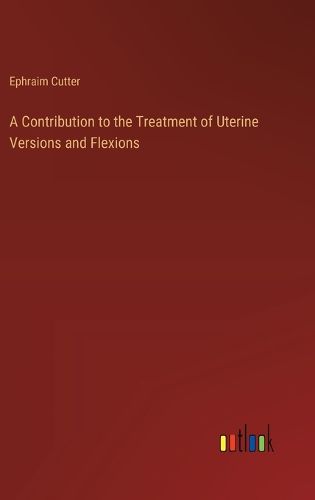 Ephraim Cutter

A Contribution to the Treatment of Uterine Versions and Flexions

outlook